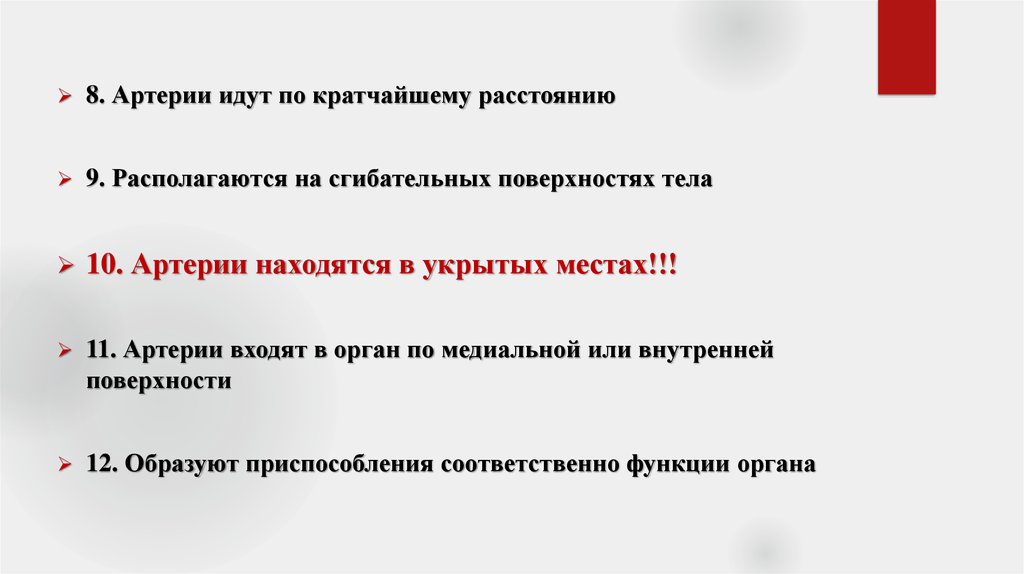 ➢ 8. Артерии идут по кратчайшему расстоянию

➢ 9. Располагаются на сгибательных поверхностях тела

➢ 10. Артерии находятся в укрытых местах!!!

➢ 11. Артерии входят в орган по медиальной или внутренней поверхности

➢ 12. Образуют приспособления соответственно функции органа